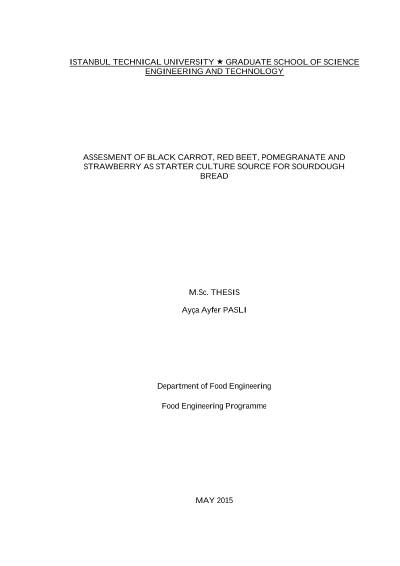 ISTANBUL TECHNICAL UNIVERSITY ★ GRADUATE SCHOOL OF SCIENCE ENGINEERING AND TECHNOLOGY

ASSESMENT OF BLACK CARROT, RED BEET, POMEGRANATE AND STRAWBERRY AS STARTER CULTURE SOURCE FOR SOURDOUGH BREAD

M.Sc. THESIS

Ayça Ayfer PASLI

Department of Food Engineering

Food Engineering Programme

MAY 2015